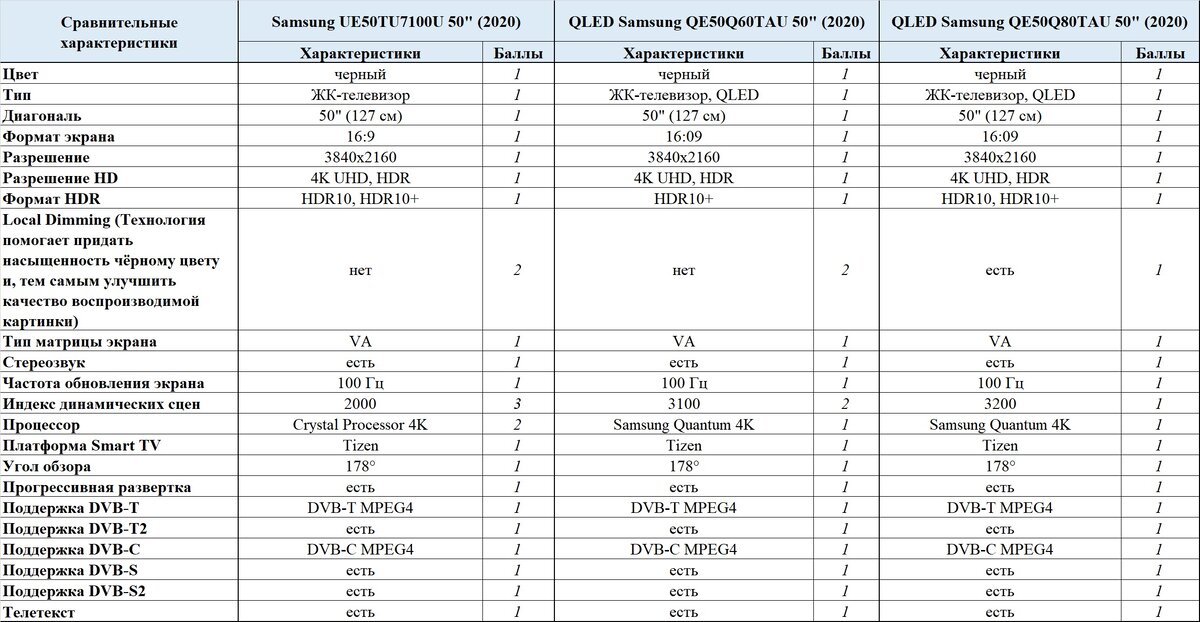 | Сравнительные характеристики | Samsung UE50TU7100U 50" (2020) | | QLED Samsung QE50Q60TAU 50" (2020) | | QLED Samsung QE50Q80TAU 50" (2020) | |
|---|---|---|---|---|---|---|
| | Характеристики | Баллы | Характеристики | Баллы | Характеристики | Баллы |
| Цвет | черный | 1 | черный | 1 | черный | 1 |
| Тип | ЖК-телевизор | 1 | ЖК-телевизор, QLED | 1 | ЖК-телевизор, QLED | 1 |
| Диагональ | 50" (127 см) | 1 | 50" (127 см) | 1 | 50" (127 см) | 1 |
| Формат экрана | 16:9 | 1 | 16:09 | 1 | 16:09 | 1 |
| Разрешение | 3840x2160 | 1 | 3840x2160 | 1 | 3840x2160 | 1 |
| Разрешение HD | 4K UHD, HDR | 1 | 4K UHD, HDR | 1 | 4K UHD, HDR | 1 |
| Формат HDR | HDR10, HDR10+ | 1 | HDR10+ | 1 | HDR10, HDR10+ | 1 |
| Local Dimming (Технология помогает придать насыщенность чёрному цвету и, тем самым улучшить качество воспроизводимой картинки) | нет | 2 | нет | 2 | есть | 1 |
| Тип матрицы экрана | VA | 1 | VA | 1 | VA | 1 |
| Стереозвук | есть | 1 | есть | 1 | есть | 1 |
| Частота обновления экрана | 100 Гц | 1 | 100 Гц | 1 | 100 Гц | 1 |
| Индекс динамических сцен | 2000 | 3 | 3100 | 2 | 3200 | 1 |
| Процессор | Crystal Processor 4K | 2 | Samsung Quantum 4K | 1 | Samsung Quantum 4K | 1 |
| Платформа Smart TV | Tizen | 1 | Tizen | 1 | Tizen | 1 |
| Угол обзора | 178° | 1 | 178° | 1 | 178° | 1 |
| Прогрессивная развертка | есть | 1 | есть | 1 | есть | 1 |
| Поддержка DVB-T | DVB-T MPEG4 | 1 | DVB-T MPEG4 | 1 | DVB-T MPEG4 | 1 |
| Поддержка DVB-T2 | есть | 1 | есть | 1 | есть | 1 |
| Поддержка DVB-C | DVB-C MPEG4 | 1 | DVB-C MPEG4 | 1 | DVB-C MPEG4 | 1 |
| Поддержка DVB-S | есть | 1 | есть | 1 | есть | 1 |
| Поддержка DVB-S2 | есть | 1 | есть | 1 | есть | 1 |
| Телетекст | есть | 1 | есть | 1 | есть | 1 |